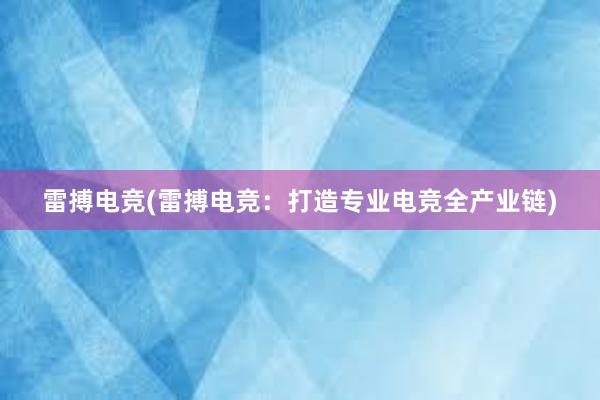 雷搏电竞(雷搏电竞：打造专业电竞全产业链)